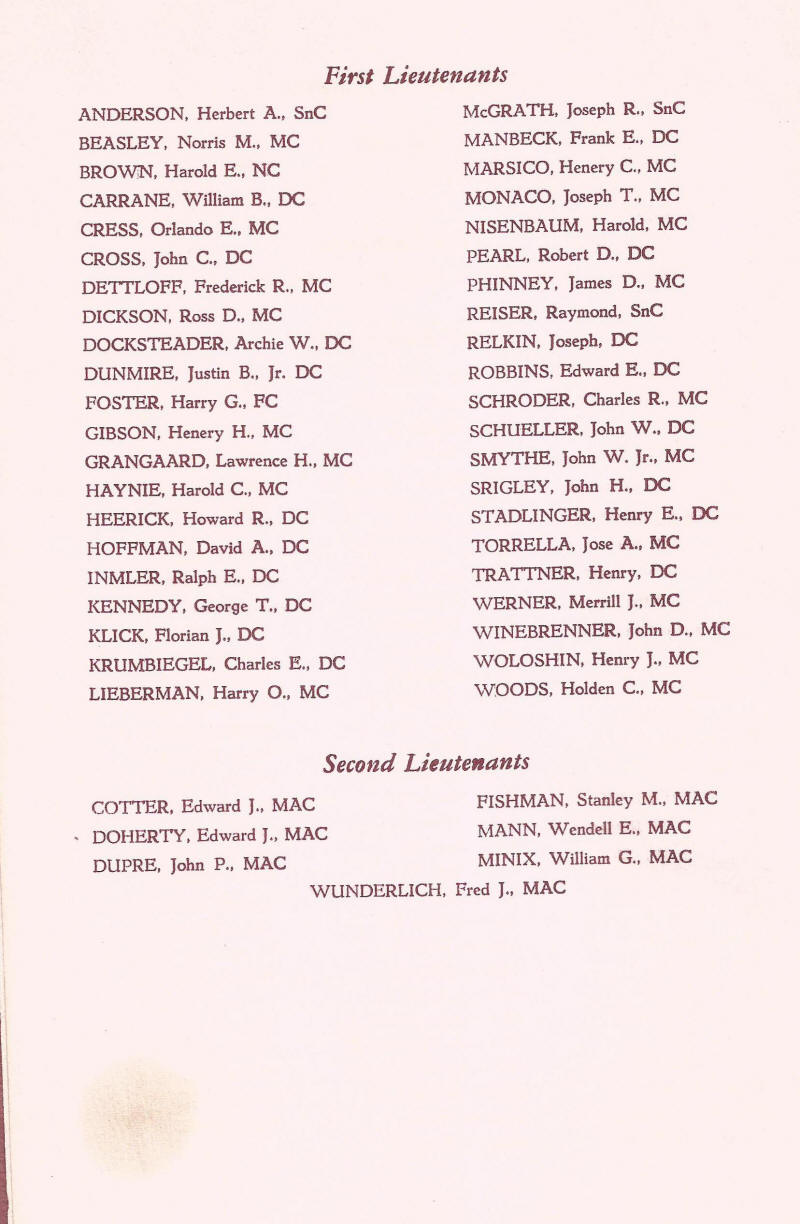 First Lieutenants

ANDERSON, Herbert A., SnC
BEASLEY, Norris M., MC
BROWN, Harold E., NC
CARRANE, William B., DC
CRESS, Orlando E., MC
CROSS, John C., DC
DETTLOFF, Frederick R., MC
DICKSON, Ross D., MC
DOCKSTEADER, Archie W., DC
DUNMIRE, Justin B., Jr. DC
FOSTER, Harry G., FC
GIBSON, Henery H., MC
GRANGAARD, Lawrence H., MC
HAYNIE, Harold C., MC
HEERICK, Howard R., DC
HOFFMAN, David A., DC
INMLER, Ralph E., DC
KENNEDY, George T., DC
KLICK, Florian J., DC
KRUMBIEGEL, Charles E., DC
LIEBERMAN, Harry O., MC

McGRATH, Joseph R., SnC
MANBECK, Frank E., DC
MARSICO, Henery C., MC
MONACO, Joseph T., MC
NISENBAUM, Harold, MC
PEARL, Robert D., DC
PHINNEY, James D., MC
REISER, Raymond, SnC
RELKIN, Joseph, DC
ROBBINS, Edward E., DC
SCHRODER, Charles R., MC
SCHUELLER, John W., DC
SMYTHE, John W. Jr., MC
SRIGLEY, John H., DC
STADLINGER, Henry E., DC
TORRELLA, Jose A., MC
TRATTNER, Henry, DC
WERNER, Merrill J., MC
WINEBRENNER, John D., MC
WOLOSHIN, Henry J., MC
WOODS, Holden C., MC

Second Lieutenants

COTTER, Edward J., MAC
DOHERTY, Edward J., MAC
DUPRE, John P., MAC

FISHMAN, Stanley M., MAC
MANN, Wendell E., MAC
MINIX, William G., MAC

WUNDERLICH, Fred J., MAC